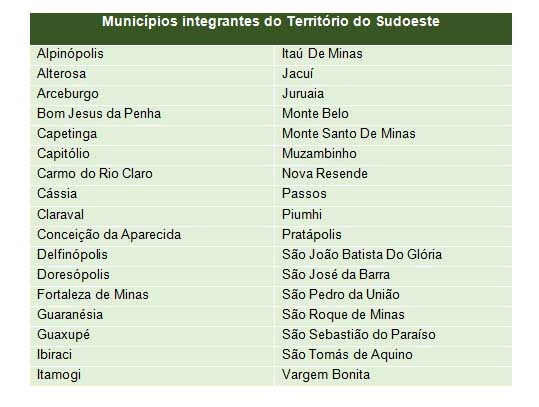 | Municípios integrantes do Território do Sudoeste | |
|---|---|
| Alpinópolis | Itaú De Minas |
| Alterosa | Jacuí |
| Arceburgo | Juruaia |
| Bom Jesus da Penha | Monte Belo |
| Capetinga | Monte Santo De Minas |
| Capitólio | Muzambinho |
| Carmo do Rio Claro | Nova Resende |
| Cássia | Passos |
| Claraval | Piumhi |
| Conceição da Aparecida | Pratápolis |
| Delfinópolis | São João Batista Do Glória |
| Doresópolis | São José da Barra |
| Fortaleza de Minas | São Pedro da União |
| Guaranésia | São Roque de Minas |
| Guaxupé | São Sebastião do Paraíso |
| Ibiraci | São Tomás de Aquino |
| Itamogi | Vargem Bonita |